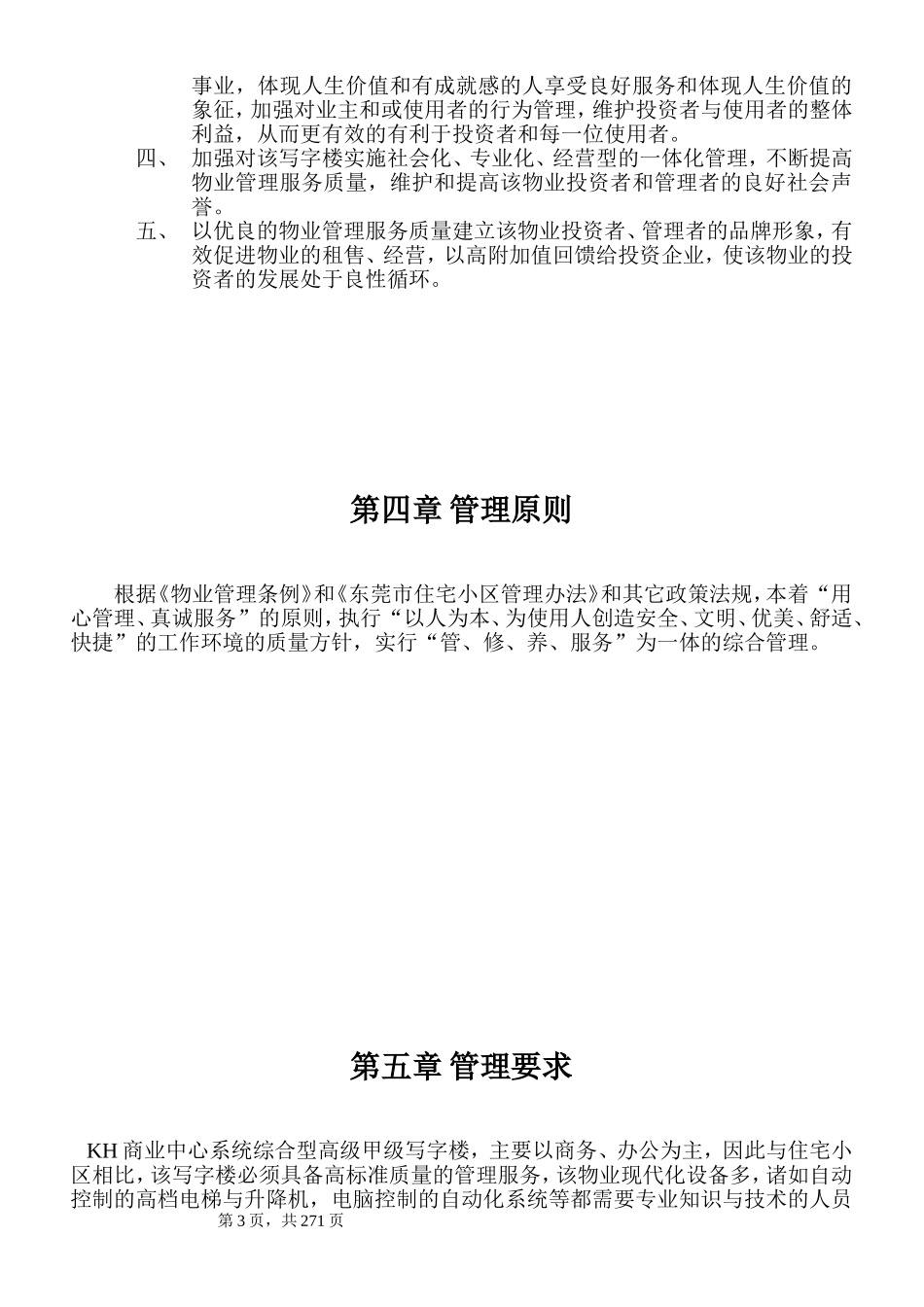 事业，体现人生价值和有成就感的人享受良好服务和体现人生价值的象征，加强对业主和或使用者的行为管理，维护投资者与使用者的整体利益，从而更有效的有利于投资者和每一位使用者。

四、 加强对该写字楼实施社会化、专业化、经营型的一体化管理，不断提高物业管理服务质量，维护和提高该物业投资者和管理者的良好社会声誉。

五、 以优良的物业管理服务质量建立该物业投资者、管理者的品牌形象，有效促进物业的租售、经营，以高附加值回馈给投资企业，使该物业的投资者的发展处于良性循环。

第四章 管理原则

根据《物业管理条例》和《东莞市住宅小区管理办法》和其它政策法规，本着“用心管理、真诚服务”的原则，执行“以人为本、为使用人创造安全、文明、优美、舒适、快捷”的工作环境的质量方针，实行“管、修、养、服务”为一体的综合管理。

第五章 管理要求

KH 商业中心系统综合型高级甲级写字楼，主要以商务、办公为主，因此与住宅小区相比，该写字楼必须具备高标准质量的管理服务，该物业现代化设备多，诸如自动控制的高档电梯与升降机，电脑控制的自动化系统等都需要专业知识与技术的人员

第 3 页，共 271 页